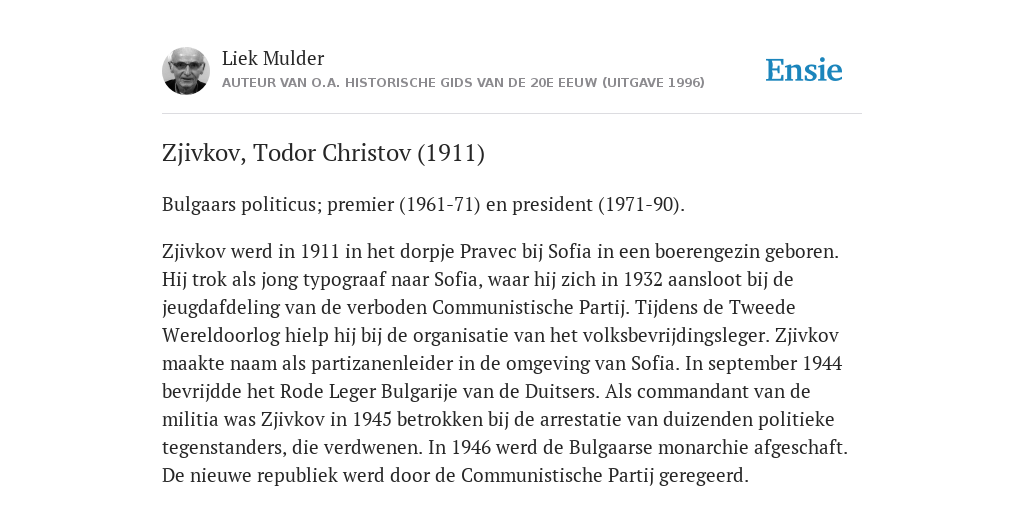 Liek Mulder
AUTEUR VAN O.A. HISTORISCHE GIDS VAN DE 20E EEUW (UITGAVE 1996)

Ensie

Zjivkov, Todor Christov (1911)

Bulgaars politicus; premier (1961-71) en president (1971-90).

Zjivkov werd in 1911 in het dorpje Pravec bij Sofia in een boerengezin geboren. Hij trok als jong typograaf naar Sofia, waar hij zich in 1932 aansloot bij de jeugdafdeling van de verboden Communistische Partij. Tijdens de Tweede Wereldoorlog hielp hij bij de organisatie van het volksbevrijdingsleger. Zjivkov maakte naam als partizanenleider in de omgeving van Sofia. In september 1944 bevrijdde het Rode Leger Bulgarije van de Duitsers. Als commandant van de militia was Zjivkov in 1945 betrokken bij de arrestatie van duizenden politieke tegenstanders, die verdwenen. In 1946 werd de Bulgaarse monarchie afgeschaft. De nieuwe republiek werd door de Communistische Partij geregeerd.